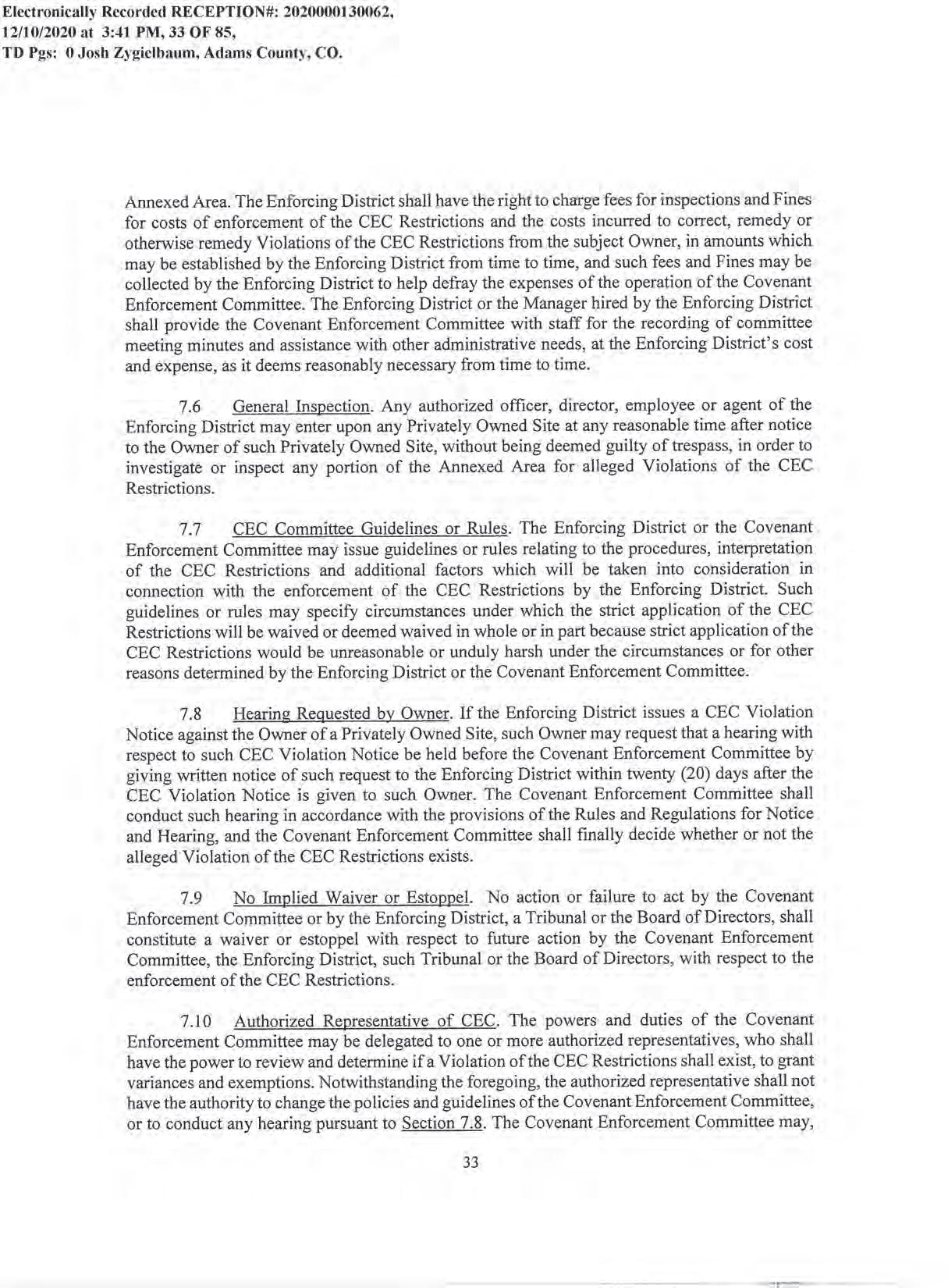 Electronically Recorded RECEPTION#: 2020000130062, 12/10/2020 at 3:41 PM, 33 OF 85, TD Pgs: 0 Josh Zygielbaum, Adams County, CO.

Annexed Area. The Enforcing District shall have the right to charge fees for inspections and Fines for costs of enforcement of the CEC Restrictions and the costs incurred to correct, remedy or otherwise remedy Violations of the CEC Restrictions from the subject Owner, in amounts which may be established by the Enforcing District from time to time, and such fees and Fines may be collected by the Enforcing District to help defray the expenses of the operation of the Covenant Enforcement Committee. The Enforcing District or the Manager hired by the Enforcing District shall provide the Covenant Enforcement Committee with staff for the recording of committee meeting minutes and assistance with other administrative needs, at the Enforcing District's cost and expense, as it deems reasonably necessary from time to time.

7.6 General Inspection. Any authorized officer, director, employee or agent of the Enforcing District may enter upon any Privately Owned Site at any reasonable time after notice to the Owner of such Privately Owned Site, without being deemed guilty of trespass, in order to investigate or inspect any portion of the Annexed Area for alleged Violations of the CEC Restrictions.

7.7 CEC Committee Guidelines or Rules. The Enforcing District or the Covenant Enforcement Committee may issue guidelines or rules relating to the procedures, interpretation of the CEC Restrictions and additional factors which will be taken into consideration in connection with the enforcement of the CEC Restrictions by the Enforcing District. Such guidelines or rules may specify circumstances under which the strict application of the CEC Restrictions will be waived or deemed waived in whole or in part because strict application of the CEC Restrictions would be unreasonable or unduly harsh under the circumstances or for other reasons determined by the Enforcing District or the Covenant Enforcement Committee.

7.8 Hearing Requested by Owner. If the Enforcing District issues a CEC Violation Notice against the Owner of a Privately Owned Site, such Owner may request that a hearing with respect to such CEC Violation Notice be held before the Covenant Enforcement Committee by giving written notice of such request to the Enforcing District within twenty (20) days after the CEC Violation Notice is given to such Owner. The Covenant Enforcement Committee shall conduct such hearing in accordance with the provisions of the Rules and Regulations for Notice and Hearing, and the Covenant Enforcement Committee shall finally decide whether or not the alleged Violation of the CEC Restrictions exists.

7.9 No Implied Waiver or Estoppel. No action or failure to act by the Covenant Enforcement Committee or by the Enforcing District, a Tribunal or the Board of Directors, shall constitute a waiver or estoppel with respect to future action by the Covenant Enforcement Committee, the Enforcing District, such Tribunal or the Board of Directors, with respect to the enforcement of the CEC Restrictions.

7.10 Authorized Representative of CEC. The powers and duties of the Covenant Enforcement Committee may be delegated to one or more authorized representatives, who shall have the power to review and determine if a Violation of the CEC Restrictions shall exist, to grant variances and exemptions. Notwithstanding the foregoing, the authorized representative shall not have the authority to change the policies and guidelines of the Covenant Enforcement Committee, or to conduct any hearing pursuant to Section 7.8. The Covenant Enforcement Committee may,

33